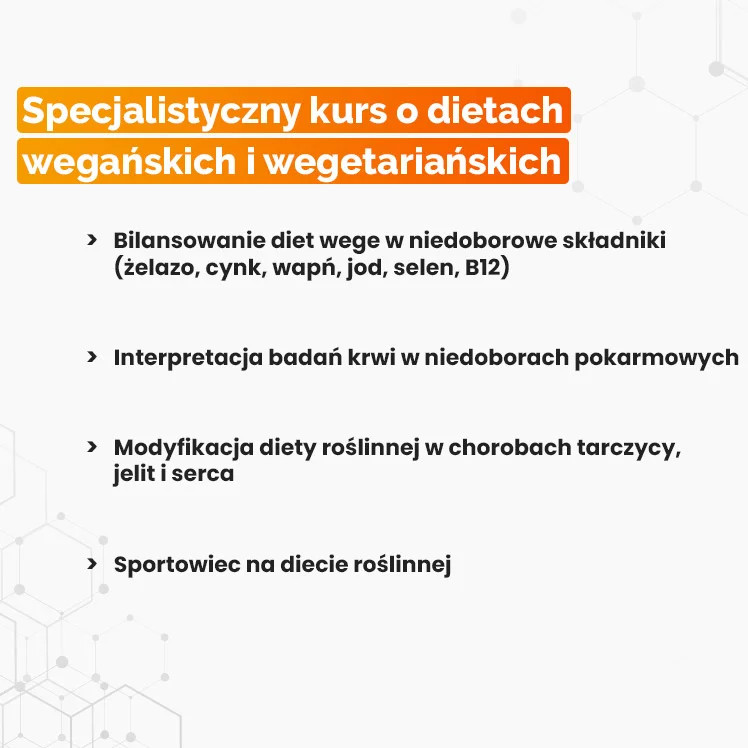 Specjalistyczny kurs o dietach wegańskich i wegetariańskich

› Bilansowanie diet wege w niedoborowe składniki (żelazo, cynk, wapń, jod, selen, B12)

› Interpretacja badań krwi w niedoborach pokarmowych

› Modyfikacja diety roślinnej w chorobach tarczycy, jelit i serca

› Sportowiec na diecie roślinnej